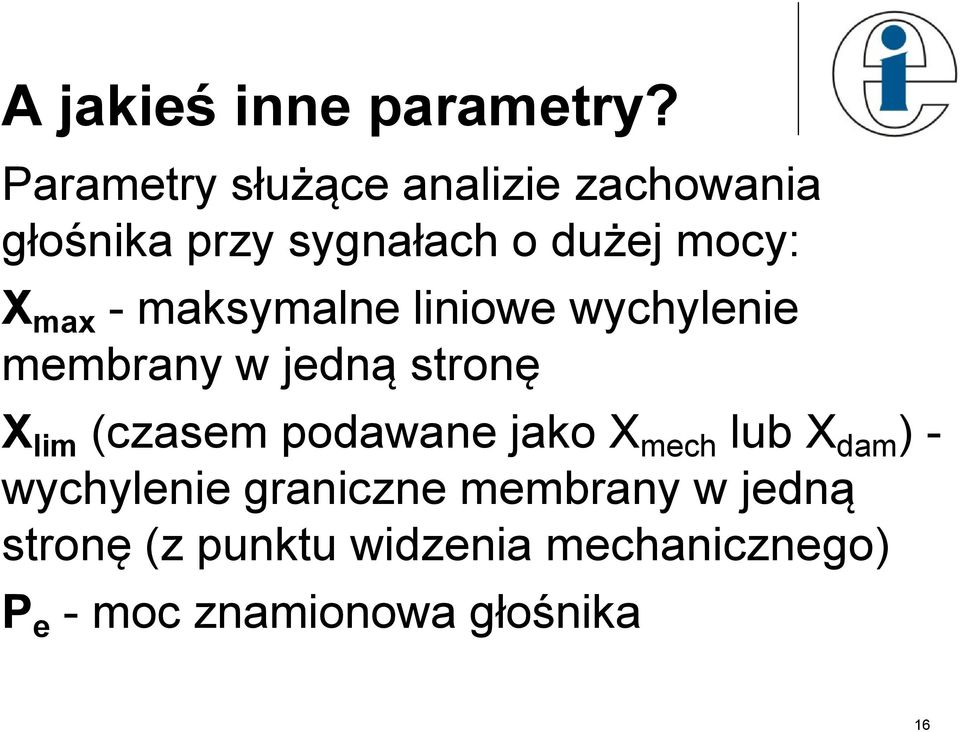 A jakieś inne parametry?

Parametry służące analizie zachowania głośnika przy sygnałach o dużej mocy:

$X_{max}$ - maksymalne liniowe wychylenie membrany w jedną stronę

$X_{lim}$ (czasem podawane jako $X_{mech}$ lub $X_{dam}$) - wychylenie graniczne membrany w jedną stronę (z punktu widzenia mechanicznego)

$P_e$ - moc znamionowa głośnika

16